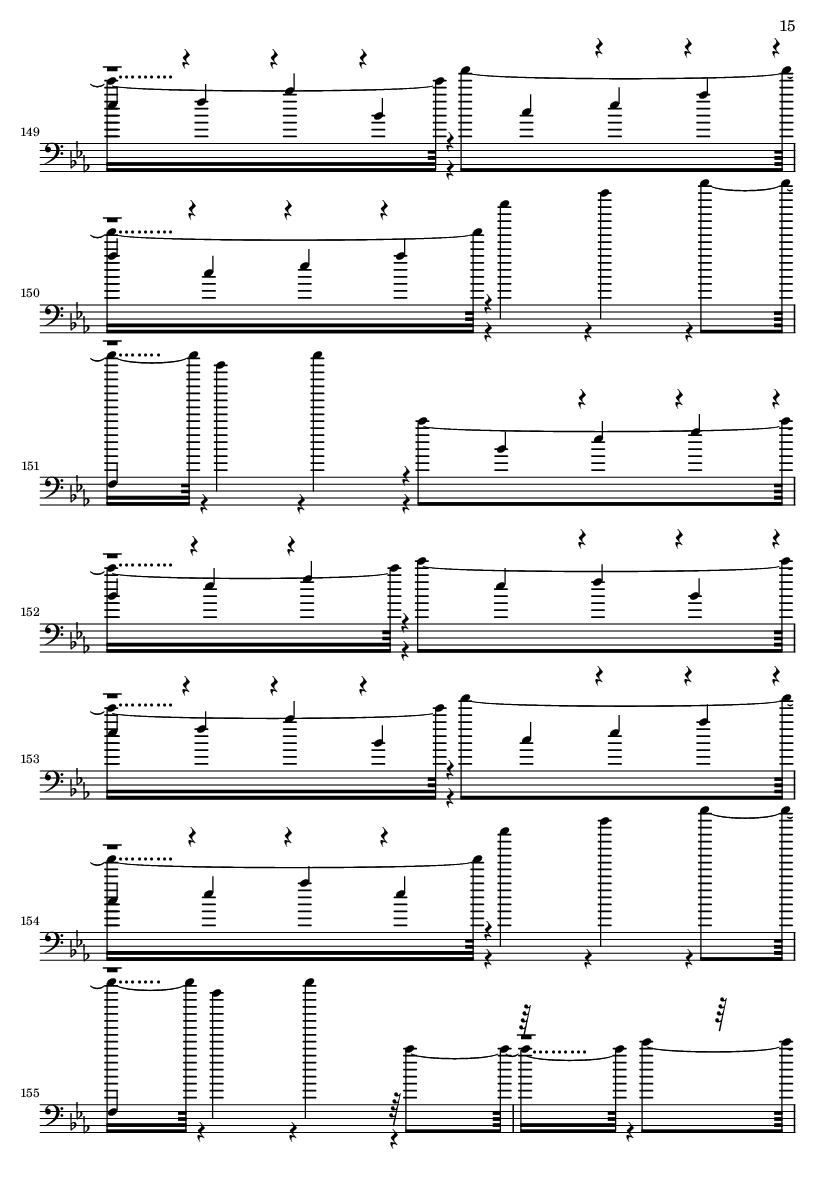 15

149

150

151

152

153

154

155